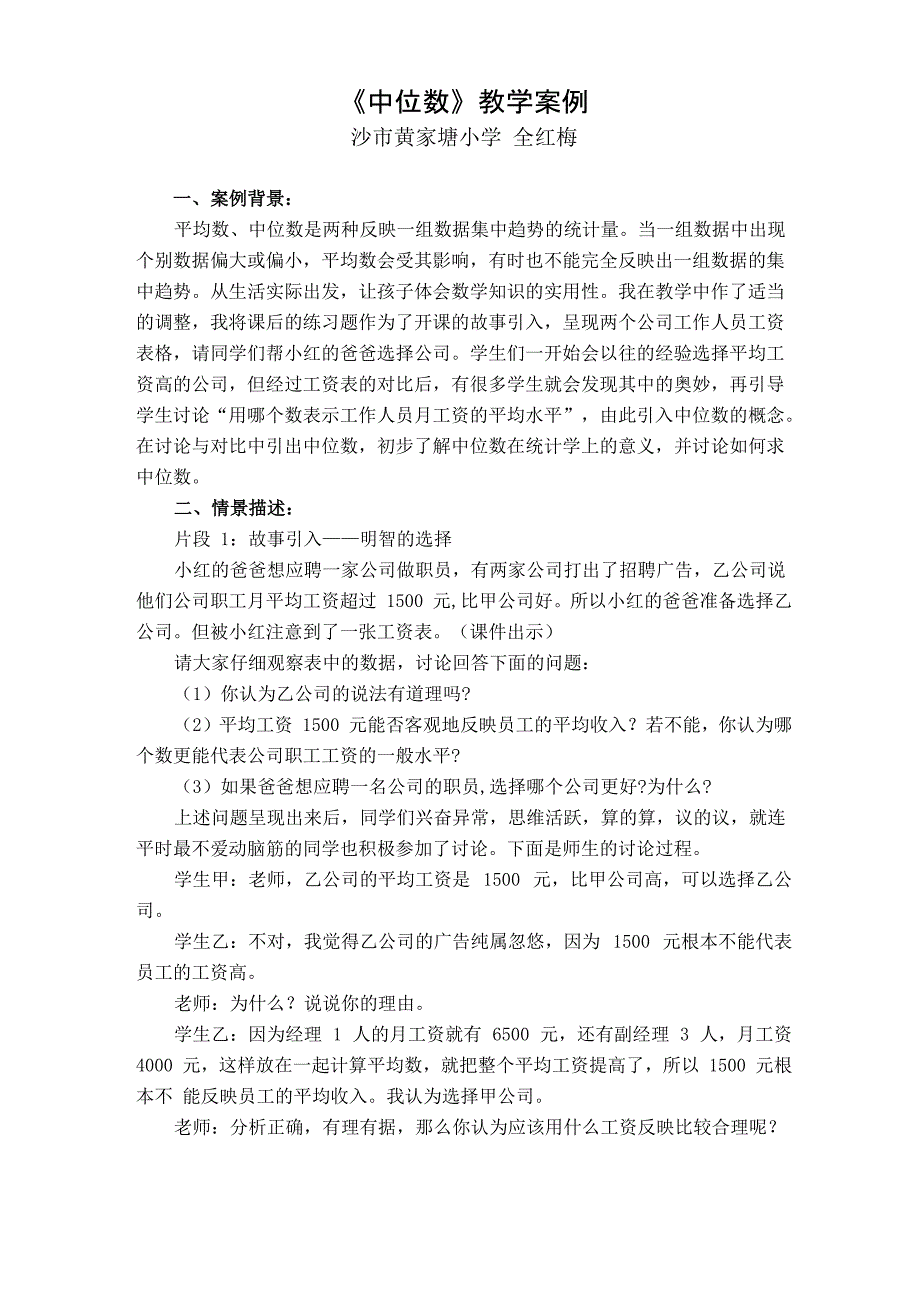 《中位数》教学案例
沙市黄家塘小学 全红梅

一、案例背景：

平均数、中位数是两种反映一组数据集中趋势的统计量。当一组数据中出现个别数据偏大或偏小，平均数会受其影响，有时也不能完全反映出一组数据的集中趋势。从生活实际出发，让孩子体会数学知识的实用性。我在教学中作了适当的调整，我将课后的练习题作为了开课的故事引入，呈现两个公司工作人员工资表格，请同学们帮小红的爸爸选择公司。学生们一开始会以往的经验选择平均工资高的公司，但经过工资表的对比后，有很多学生就会发现其中的奥妙，再引导学生讨论“用哪个数表示工作人员月工资的平均水平”，由此引入中位数的概念。在讨论与对比中引出中位数，初步了解中位数在统计学上的意义，并讨论如何求中位数。

二、情景描述：

片段 1：故事引入——明智的选择

小红的爸爸想应聘一家公司做职员，有两家公司打出了招聘广告，乙公司说他们公司职工月平均工资超过 1500 元,比甲公司好。所以小红的爸爸准备选择乙公司。但被小红注意到了一张工资表。（课件出示）

请大家仔细观察表中的数据，讨论回答下面的问题：

（1）你认为乙公司的说法有道理吗?

（2）平均工资 1500 元能否客观地反映员工的平均收入？若不能，你认为哪个数更能代表公司职工工资的一般水平?

（3）如果爸爸想应聘一名公司的职员,选择哪个公司更好?为什么?

上述问题呈现出来后，同学们兴奋异常，思维活跃，算的算，议的议，就连平时最不爱动脑筋的同学也积极参加了讨论。下面是师生的讨论过程。

学生甲：老师，乙公司的平均工资是 1500 元，比甲公司高，可以选择乙公司。

学生乙：不对，我觉得乙公司的广告纯属忽悠，因为 1500 元根本不能代表员工的工资高。

老师：为什么？说说你的理由。

学生乙：因为经理 1 人的月工资就有 6500 元，还有副经理 3 人，月工资 4000 元，这样放在一起计算平均数，就把整个平均工资提高了，所以 1500 元根本不 能反映员工的平均收入。我认为选择甲公司。

老师：分析正确，有理有据，那么你认为应该用什么工资反映比较合理呢？